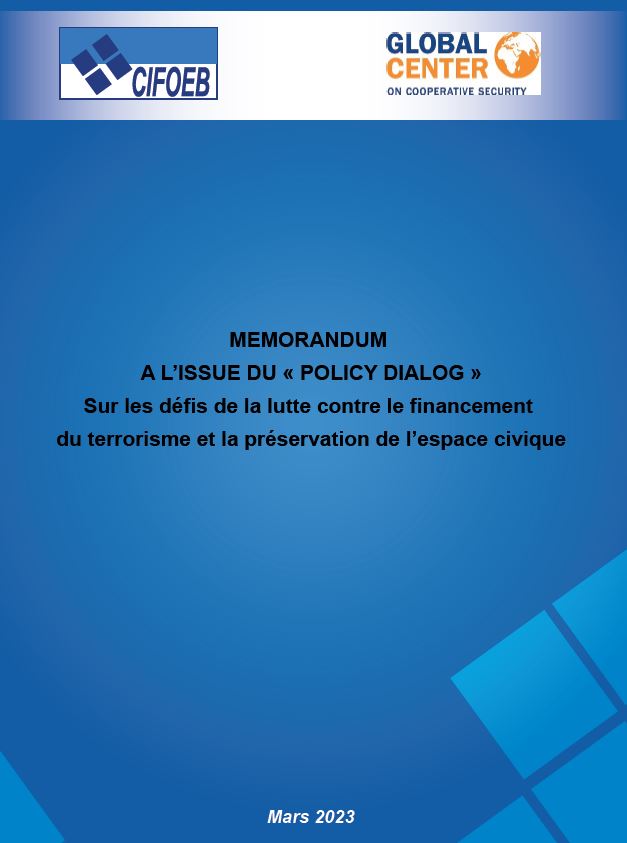 CIFOEB

GLOBAL CENTER
ON COOPERATIVE SECURITY

MEMORANDUM
A L'ISSUE DU « POLICY DIALOG »
Sur les défis de la lutte contre le financement du terrorisme et la préservation de l'espace civique

Mars 2023